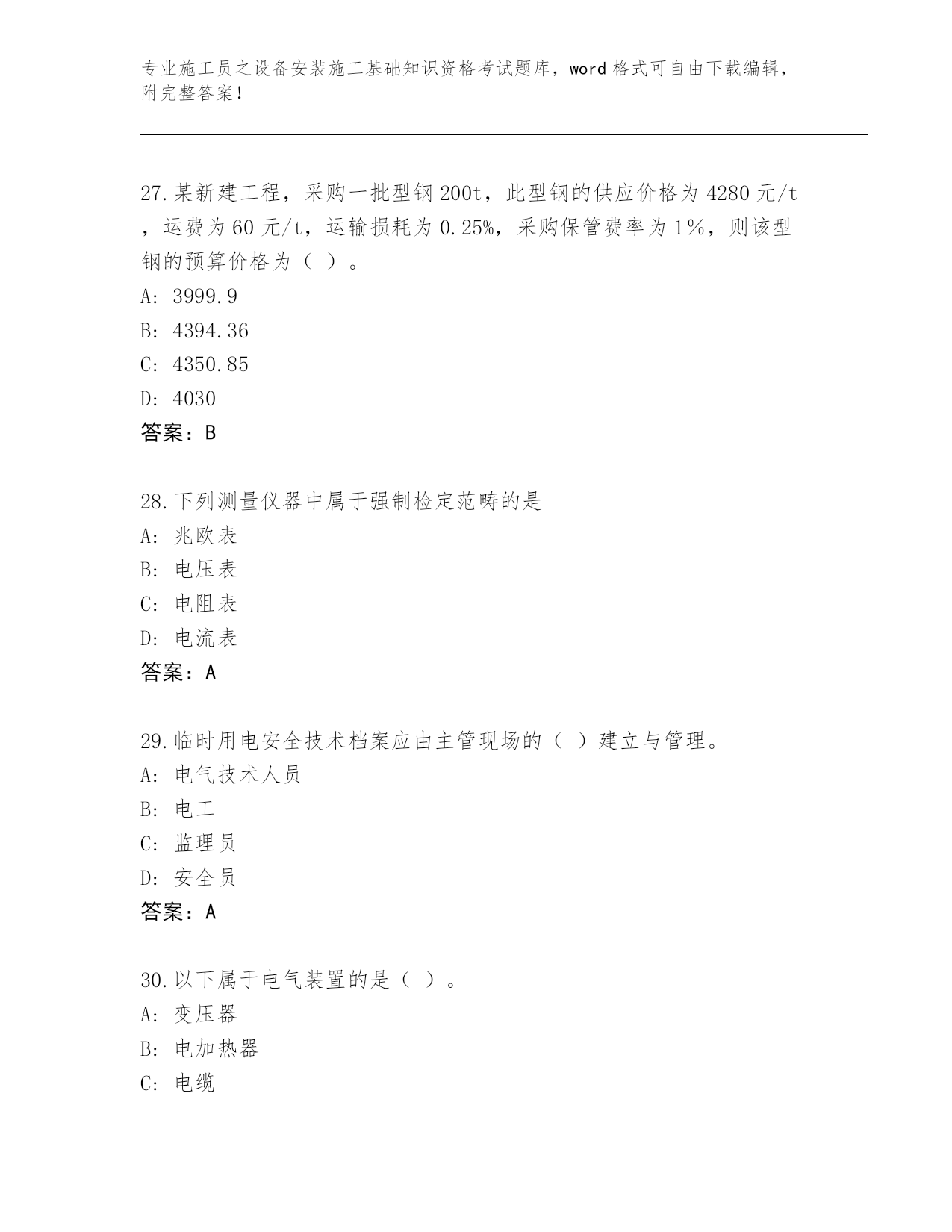 专业施工员之设备安装施工基础知识资格考试题库，word 格式可自由下载编辑，附完整答案！

27.某新建工程，采购一批型钢 200t，此型钢的供应价格为 4280 元/t，运费为 60 元/t，运输损耗为 0.25%，采购保管费率为 1%，则该型钢的预算价格为（ ）。
A: 3999.9
B: 4394.36
C: 4350.85
D: 4030
答案：B

28.下列测量仪器中属于强制检定范畴的是
A: 兆欧表
B: 电压表
C: 电阻表
D: 电流表
答案：A

29.临时用电安全技术档案应由主管现场的（ ）建立与管理。
A: 电气技术人员
B: 电工
C: 监理员
D: 安全员
答案：A

30.以下属于电气装置的是（ ）。
A: 变压器
B: 电加热器
C: 电缆